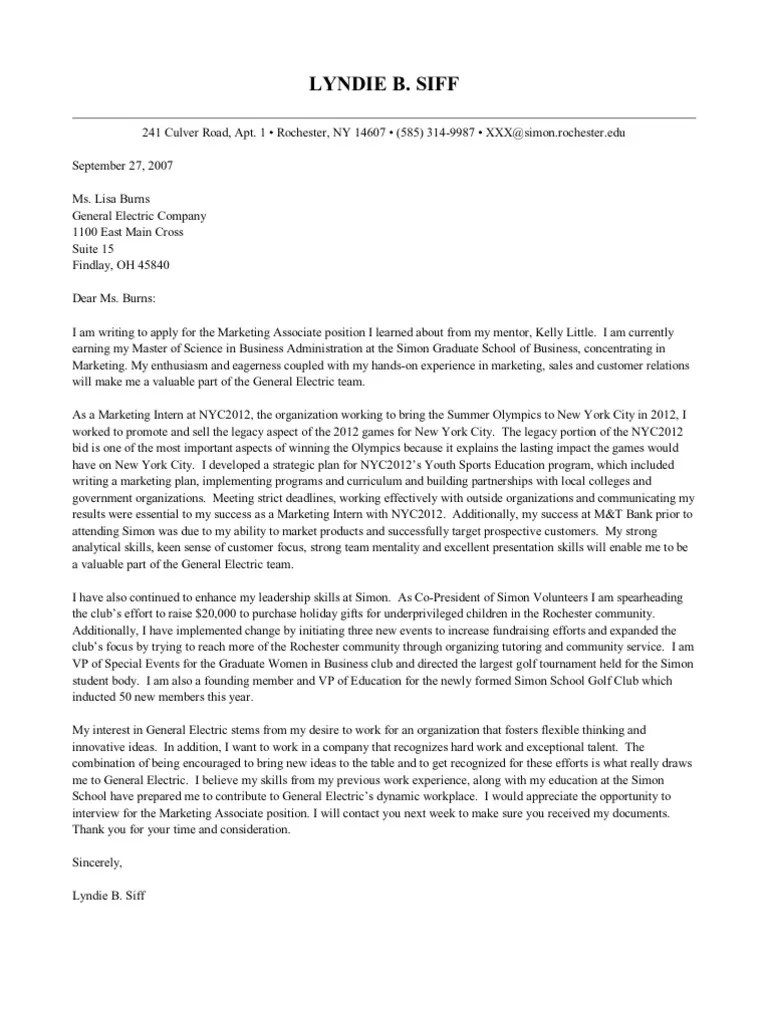 LYNDIE B. SIFF

241 Culver Road, Apt. 1 • Rochester, NY 14607 • (585) 314-9987 • XXX@simon.rochester.edu

September 27, 2007

Ms. Lisa Burns
General Electric Company
1100 East Main Cross
Suite 15
Findlay, OH 45840

Dear Ms. Burns:

I am writing to apply for the Marketing Associate position I learned about from my mentor, Kelly Little. I am currently earning my Master of Science in Business Administration at the Simon Graduate School of Business, concentrating in Marketing. My enthusiasm and eagerness coupled with my hands-on experience in marketing, sales and customer relations will make me a valuable part of the General Electric team.

As a Marketing Intern at NYC2012, the organization working to bring the Summer Olympics to New York City in 2012, I worked to promote and sell the legacy aspect of the 2012 games for New York City. The legacy portion of the NYC2012 bid is one of the most important aspects of winning the Olympics because it explains the lasting impact the games would have on New York City. I developed a strategic plan for NYC2012's Youth Sports Education program, which included writing a marketing plan, implementing programs and curriculum and building partnerships with local colleges and government organizations. Meeting strict deadlines, working effectively with outside organizations and communicating my results were essential to my success as a Marketing Intern with NYC2012. Additionally, my success at M&T Bank prior to attending Simon was due to my ability to market products and successfully target prospective customers. My strong analytical skills, keen sense of customer focus, strong team mentality and excellent presentation skills will enable me to be a valuable part of the General Electric team.

I have also continued to enhance my leadership skills at Simon. As Co-President of Simon Volunteers I am spearheading the club's effort to raise $20,000 to purchase holiday gifts for underprivileged children in the Rochester community. Additionally, I have implemented change by initiating three new events to increase fundraising efforts and expanded the club's focus by trying to reach more of the Rochester community through organizing tutoring and community service. I am VP of Special Events for the Graduate Women in Business club and directed the largest golf tournament held for the Simon student body. I am also a founding member and VP of Education for the newly formed Simon School Golf Club which inducted 50 new members this year.

My interest in General Electric stems from my desire to work for an organization that fosters flexible thinking and innovative ideas. In addition, I want to work in a company that recognizes hard work and exceptional talent. The combination of being encouraged to bring new ideas to the table and to get recognized for these efforts is what really draws me to General Electric. I believe my skills from my previous work experience, along with my education at the Simon School have prepared me to contribute to General Electric's dynamic workplace. I would appreciate the opportunity to interview for the Marketing Associate position. I will contact you next week to make sure you received my documents. Thank you for your time and consideration.

Sincerely,

Lyndie B. Siff